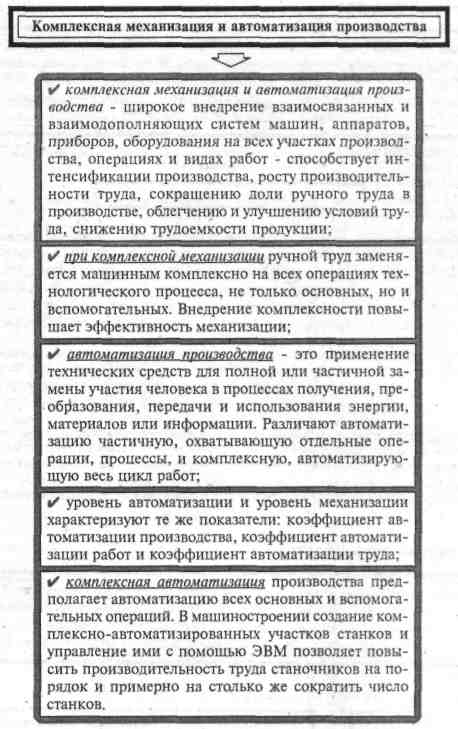 Комплексная механизация и автоматизация производства

✔ комплексная механизация и автоматизация производства - широкое внедрение взаимосвязанных и взаимодополняющих систем машин, аппаратов, приборов, оборудования на всех участках производства, операциях и видах работ - способствует интенсификации производства, росту производительности труда, сокращению доли ручного труда в производстве, облегчению и улучшению условий труда, снижению трудоемкости продукции;

✔ при комплексной механизации ручной труд заменяется машинным комплексно на всех операциях технологического процесса, не только основных, но и вспомогательных. Внедрение комплексности повышает эффективность механизации;

✔ автоматизация производства - это применение технических средств для полной или частичной замены участия человека в процессах получения, преобразования, передачи и использования энергии, материалов или информации. Различают автоматизацию частичную, охватывающую отдельные операции, процессы, и комплексную, автоматизирующую весь цикл работ;

✔ уровень автоматизации и уровень механизации характеризуют те же показатели: коэффициент автоматизации производства, коэффициент автоматизации работ и коэффициент автоматизации труда;

✔ комплексная автоматизация производства предполагает автоматизацию всех основных и вспомогательных операций. В машиностроении создание комплексно-автоматизированных участков станков и управление ими с помощью ЭВМ позволяет повысить производительность труда станочников на порядок и примерно на столько же сократить число станков.